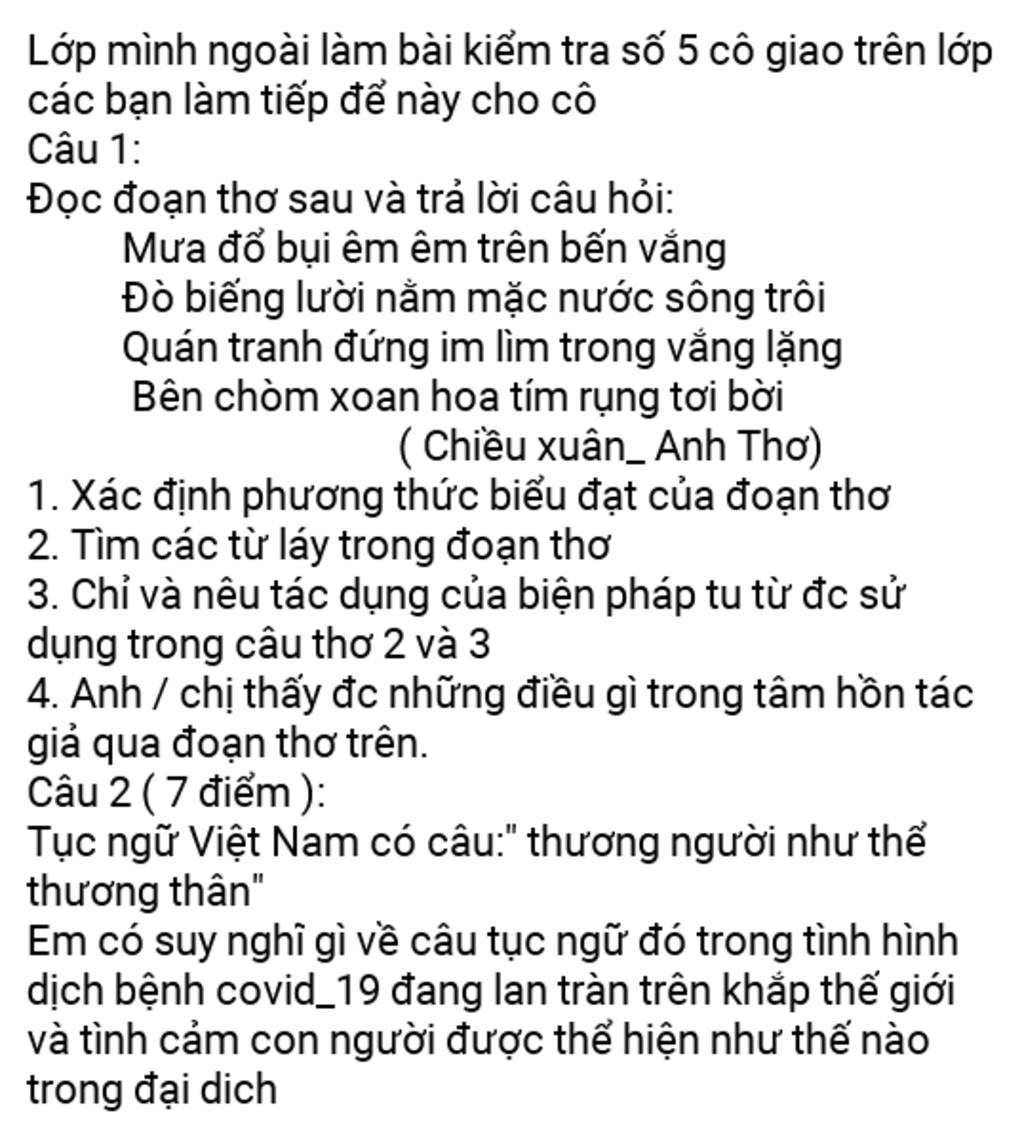 Lớp mình ngoài làm bài kiểm tra số 5 cô giao trên lớp các bạn làm tiếp để này cho cô
Câu 1:
Đọc đoạn thơ sau và trả lời câu hỏi:
Mưa đổ bụi êm êm trên bến vắng
Đò biếng lười nằm mặc nước sông trôi
Quán tranh đứng im lìm trong vắng lặng
Bên chòm xoan hoa tím rụng tơi bời
( Chiều xuân_ Anh Thơ)
1. Xác định phương thức biểu đạt của đoạn thơ
2. Tìm các từ láy trong đoạn thơ
3. Chỉ và nêu tác dụng của biện pháp tu từ đc sử dụng trong câu thơ 2 và 3
4. Anh / chị thấy đc những điều gì trong tâm hồn tác giả qua đoạn thơ trên.
Câu 2 ( 7 điểm ):
Tục ngữ Việt Nam có câu:" thương người như thể thương thân"
Em có suy nghĩ gì về câu tục ngữ đó trong tình hình dịch bệnh covid_19 đang lan tràn trên khắp thế giới và tình cảm con người được thể hiện như thế nào trong đại dich